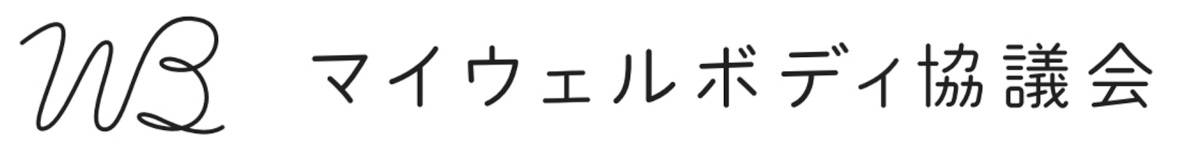 WB マイウェルボディ協議会